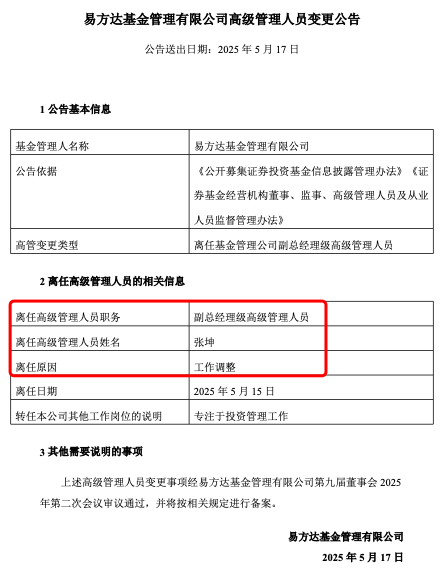 易方达基金管理有限公司高级管理人员变更公告

公告送出日期：2025 年 5 月 17 日

1 公告基本信息

| 基金管理人名称 | 易方达基金管理有限公司 |
|---|---|
| 公告依据 | 《公开募集证券投资基金信息披露管理办法》《证券基金经营机构董事、监事、高级管理人员及从业人员监督管理办法》 |
| 高管变更类型 | 离任基金管理公司副总经理级高级管理人员 |

2 离任高级管理人员的相关信息

| 离任高级管理人员职务 | 副总经理级高级管理人员 |
|---|---|
| 离任高级管理人员姓名 | 张坤 |
| 离任原因 | 工作调整 |
| 离任日期 | 2025 年 5 月 15 日 |
| 转任本公司其他工作岗位的说明 | 专注于投资管理工作 |

3 其他需要说明的事项

上述高级管理人员变更事项经易方达基金管理有限公司第九届董事会 2025 年第二次会议审议通过，并将按相关规定进行备案。

易方达基金管理有限公司

2025 年 5 月 17 日